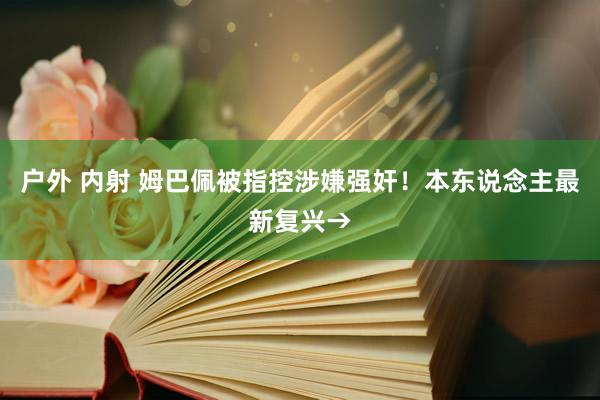 户外 内射 姆巴佩被指控涉嫌强奸！本东说念主最新复兴→